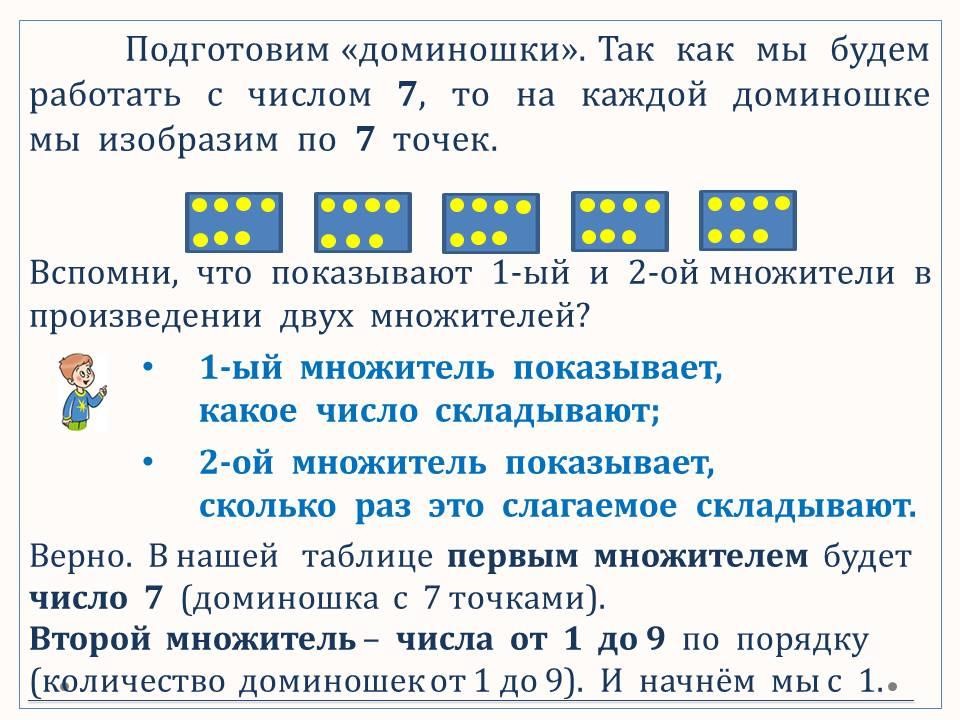 Подготовим «доминошки». Так как мы будем работать с числом 7, то на каждой доминошке мы изобразим по 7 точек.

Вспомни, что показывают 1-ый и 2-ой множители в произведении двух множителей?

• 1-ый множитель показывает, какое число складывают;

• 2-ой множитель показывает, сколько раз это слагаемое складывают.

Верно. В нашей таблице первым множителем будет число 7 (доминошка с 7 точками).
Второй множитель – числа от 1 до 9 по порядку (количество доминошек от 1 до 9). И начнём мы с 1.